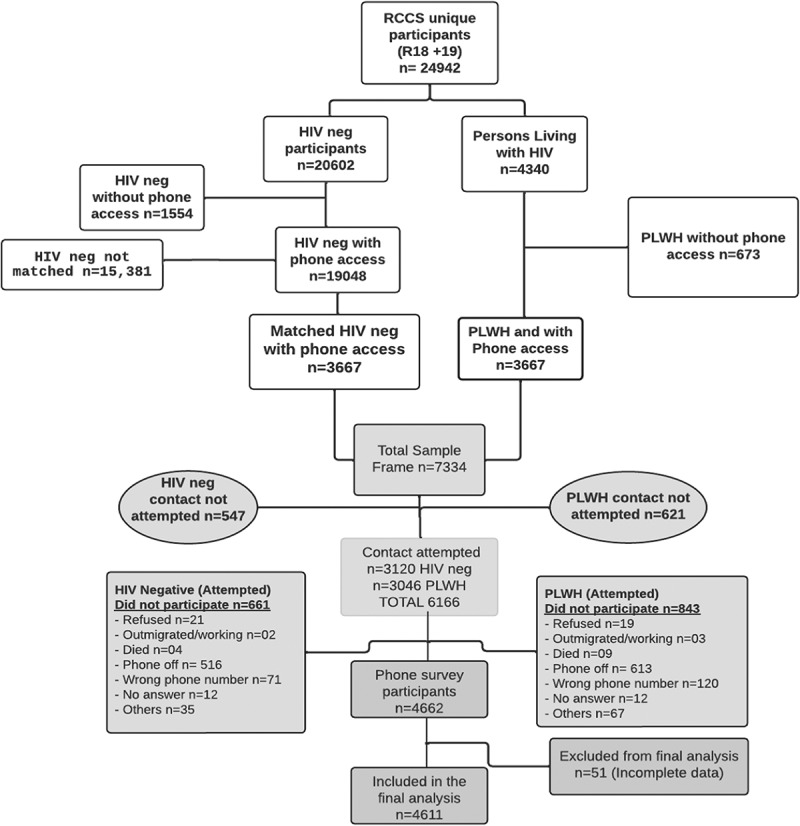 RCCS unique participants (R18 +19) n= 24942

HIV neg participants n=20602

Persons Living with HIV n=4340

HIV neg without phone access n=1554

HIV neg not matched n=15,381

HIV neg with phone access n=19048

PLWH without phone access n=673

Matched HIV neg with phone access n=3667

PLWH and with Phone access n=3667

Total Sample Frame n=7334

HIV neg contact not attempted n=547

PLWH contact not attempted n=621

Contact attempted n=3120 HIV neg n=3046 PLWH TOTAL 6166

HIV Negative (Attempted)
Did not participate n=661
- Refused n=21
- Outmigrated/working n=02
- Died n=04
- Phone off n= 516
- Wrong phone number n=71
- No answer n=12
- Others n=35

PLWH (Attempted)
Did not participate n=843
- Refused n=19
- Outmigrated/working n=03
- Died n=09
- Phone off n= 613
- Wrong phone number n=120
- No answer n=12
- Others n=67

Phone survey participants n=4662

Excluded from final analysis n=51 (Incomplete data)

Included in the final analysis n=4611